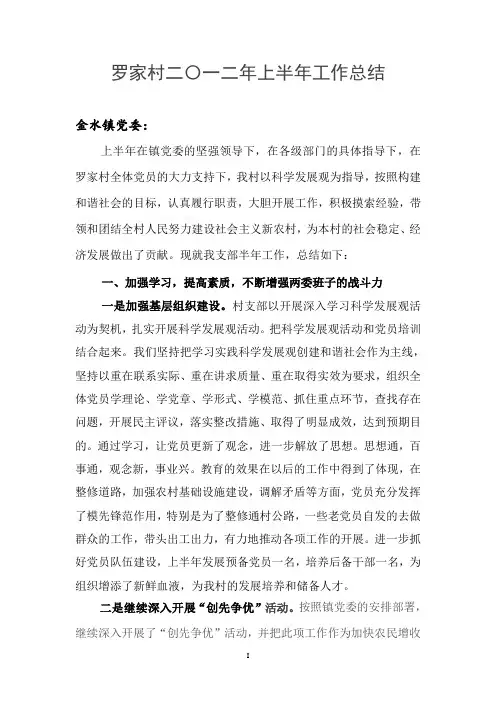 罗家村二〇一二年上半年工作总结

金水镇党委：

上半年在镇党委的坚强领导下，在各级部门的具体指导下，在罗家村全体党员的大力支持下，我村以科学发展观为指导，按照构建和谐社会的目标，认真履行职责，大胆开展工作，积极摸索经验，带领和团结全村人民努力建设社会主义新农村，为本村的社会稳定、经济发展做出了贡献。现就我支部半年工作，总结如下：

一、加强学习，提高素质，不断增强两委班子的战斗力

一是加强基层组织建设。村支部以开展深入学习科学发展观活动为契机，扎实开展科学发展观活动。把科学发展观活动和党员培训结合起来。我们坚持把学习实践科学发展观创建和谐社会作为主线，坚持以重在联系实际、重在讲求质量、重在取得实效为要求，组织全体党员学理论、学党章、学形式、学模范、抓住重点环节，查找存在问题，开展民主评议，落实整改措施、取得了明显成效，达到预期目的。通过学习，让党员更新了观念，进一步解放了思想。思想通，百事通，观念新，事业兴。教育的效果在以后的工作中得到了体现，在整修道路，加强农村基础设施建设，调解矛盾等方面，党员充分发挥了模先锋范作用，特别是为了整修通村公路，一些老党员自发的去做群众的工作，带头出工出力，有力地推动各项工作的开展。进一步抓好党员队伍建设，上半年发展预备党员一名，培养后备干部一名，为组织增添了新鲜血液，为我村的发展培养和储备人才。

二是继续深入开展“创先争优”活动。按照镇党委的安排部署，继续深入开展了“创先争优”活动，并把此项工作作为加快农民增收

1